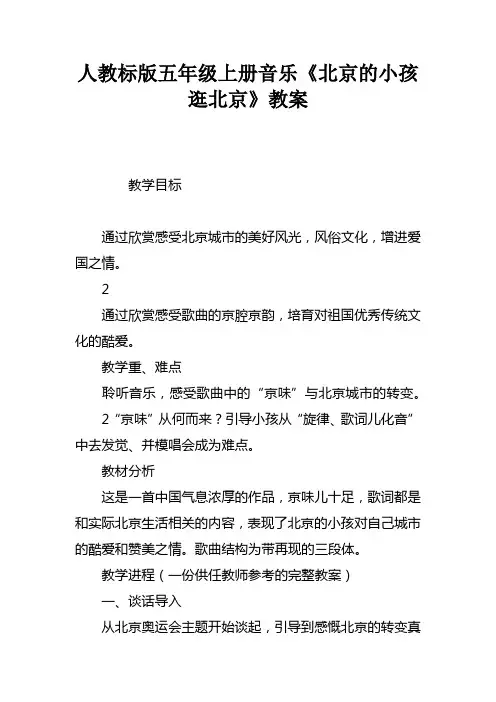 人教标版五年级上册音乐《北京的小孩逛北京》教案

教学目标

通过欣赏感受北京城市的美好风光，风俗文化，增进爱国之情。

2

通过欣赏感受歌曲的京腔京韵，培育对祖国优秀传统文化的酷爱。

教学重、难点

聆听音乐，感受歌曲中的“京味”与北京城市的转变。

2“京味”从何而来？引导小孩从“旋律、歌词儿化音”中去发觉、并模唱会成为难点。

教材分析

这是一首中国气息浓厚的作品，京味儿十足，歌词都是和实际北京生活相关的内容，表现了北京的小孩对自己城市的酷爱和赞美之情。歌曲结构为带再现的三段体。

教学进程（一份供任教师参考的完整教案）

一、谈话导入

从北京奥运会主题开始谈起，引导到感慨北京的转变真